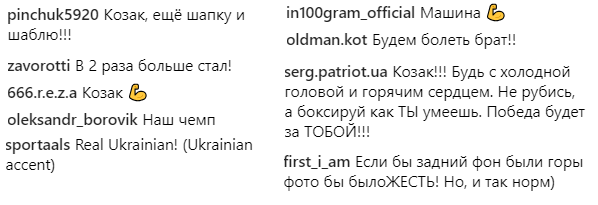 pinchuk5920 Козак, ещё шапку и шаблю!!!

zavorotti В 2 раза больше стал!

666.r.e.z.a Козак 💪

oleksandr_borovik Наш чемп

sportaals Real Ukrainian! (Ukrainian accent)

in100gram_official Машина 💪

oldman.kot Будем болеть брат!!

serg.patriot.ua Козак!!! Будь с холодной головой и горячим сердцем. Не рубись, а боксируй как ТЫ умеешь. Победа будет за ТОБОЙ!!!

first_i_am Если бы задний фон были горы фото бы былоЖЕСТЬ! Но, и так норм)